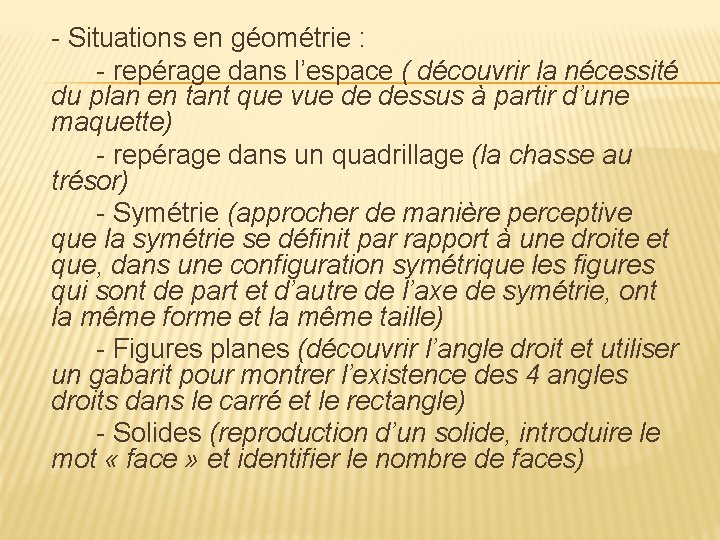 - Situations en géométrie :

- repérage dans l’espace ( découvrir la nécessité du plan en tant que vue de dessus à partir d’une maquette)

- repérage dans un quadrillage (la chasse au trésor)

- Symétrie (approcher de manière perceptive que la symétrie se définit par rapport à une droite et que, dans une configuration symétrique les figures qui sont de part et d’autre de l’axe de symétrie, ont la même forme et la même taille)

- Figures planes (découvrir l’angle droit et utiliser un gabarit pour montrer l’existence des 4 angles droits dans le carré et le rectangle)

- Solides (reproduction d’un solide, introduire le mot « face » et identifier le nombre de faces)